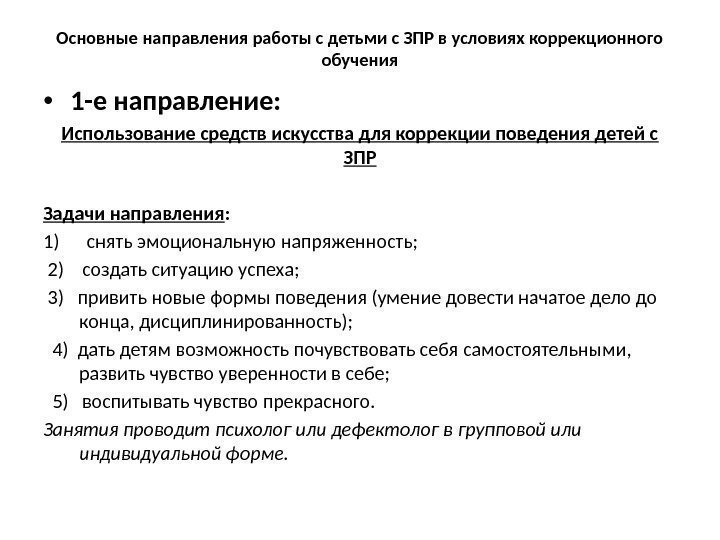 Основные направления работы с детьми с ЗПР в условиях коррекционного обучения

• 1-е направление:

Использование средств искусства для коррекции поведения детей с ЗПР

Задачи направления:
1) снять эмоциональную напряженность;
2) создать ситуацию успеха;
3) привить новые формы поведения (умение довести начатое дело до конца, дисциплинированность);
4) дать детям возможность почувствовать себя самостоятельными, развить чувство уверенности в себе;
5) воспитывать чувство прекрасного.
Занятия проводит психолог или дефектолог в групповой или индивидуальной форме.